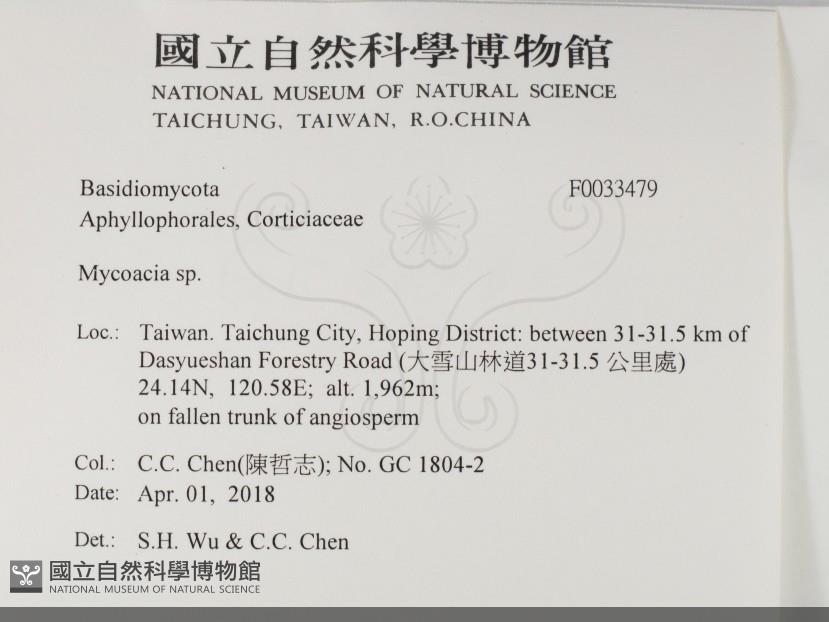 國立自然科學博物館
NATIONAL MUSEUM OF NATURAL SCIENCE
TAICHUNG, TAIWAN, R.O.CHINA

Basidiomycota
F0033479
Aphyllophorales, Corticiaceae

Mycoacia sp.

Loc.: Taiwan. Taichung City, Hoping District: between 31-31.5 km of Dasyueshan Forestry Road (大雪山林道31-31.5公里處)
24.14N, 120.58E; alt. 1,962m;
on fallen trunk of angiosperm

Col.: C.C. Chen(陳哲志); No. GC 1804-2
Date: Apr. 01, 2018

Det.: S.H. Wu & C.C. Chen

國立自然科學博物館
NATIONAL MUSEUM OF NATURAL SCIENCE